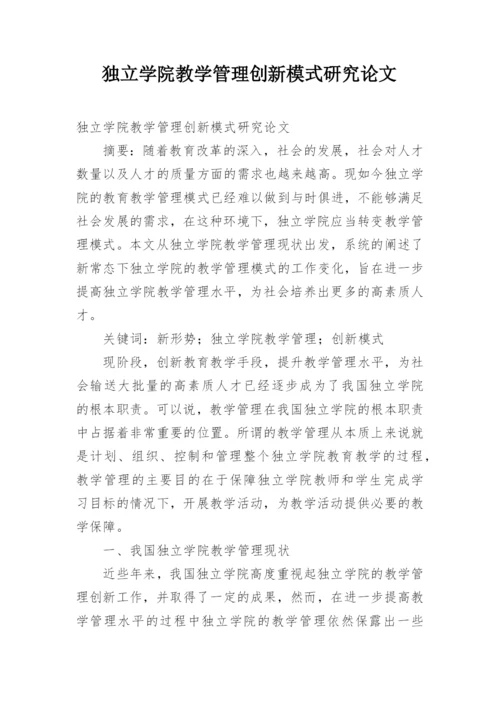 独立学院教学管理创新模式研究论文

独立学院教学管理创新模式研究论文

摘要：随着教育改革的深入，社会的发展，社会对人才数量以及人才的质量方面的需求也越来越高。现如今独立学院的教育教学管理模式已经难以做到与时俱进，不能够满足社会发展的需求，在这种环境下，独立学院应当转变教学管理模式。本文从独立学院教学管理现状出发，系统的阐述了新常态下独立学院的教学管理模式的工作变化，旨在进一步提高独立学院教学管理水平，为社会培养出更多的高素质人才。

关键词：新形势；独立学院教学管理；创新模式

现阶段，创新教育教学手段，提升教学管理水平，为社会输送大批量的高素质人才已经逐步成为了我国独立学院的根本职责。可以说，教学管理在我国独立学院的根本职责中占据着非常重要的位置。所谓的教学管理从本质上来说就是计划、组织、控制和管理整个独立学院教育教学的过程，教学管理的主要目的在于保障独立学院教师和学生完成学习目标的情况下，开展教学活动，为教学活动提供必要的教学保障。

一、我国独立学院教学管理现状

近些年来，我国独立学院高度重视起独立学院的教学管理创新工作，并取得了一定的成果，然而，在进一步提高教学管理水平的过程中独立学院的教学管理依然保露出一些